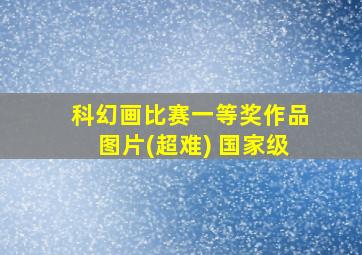 科幻画比赛一等奖作品图片(超难) 国家级